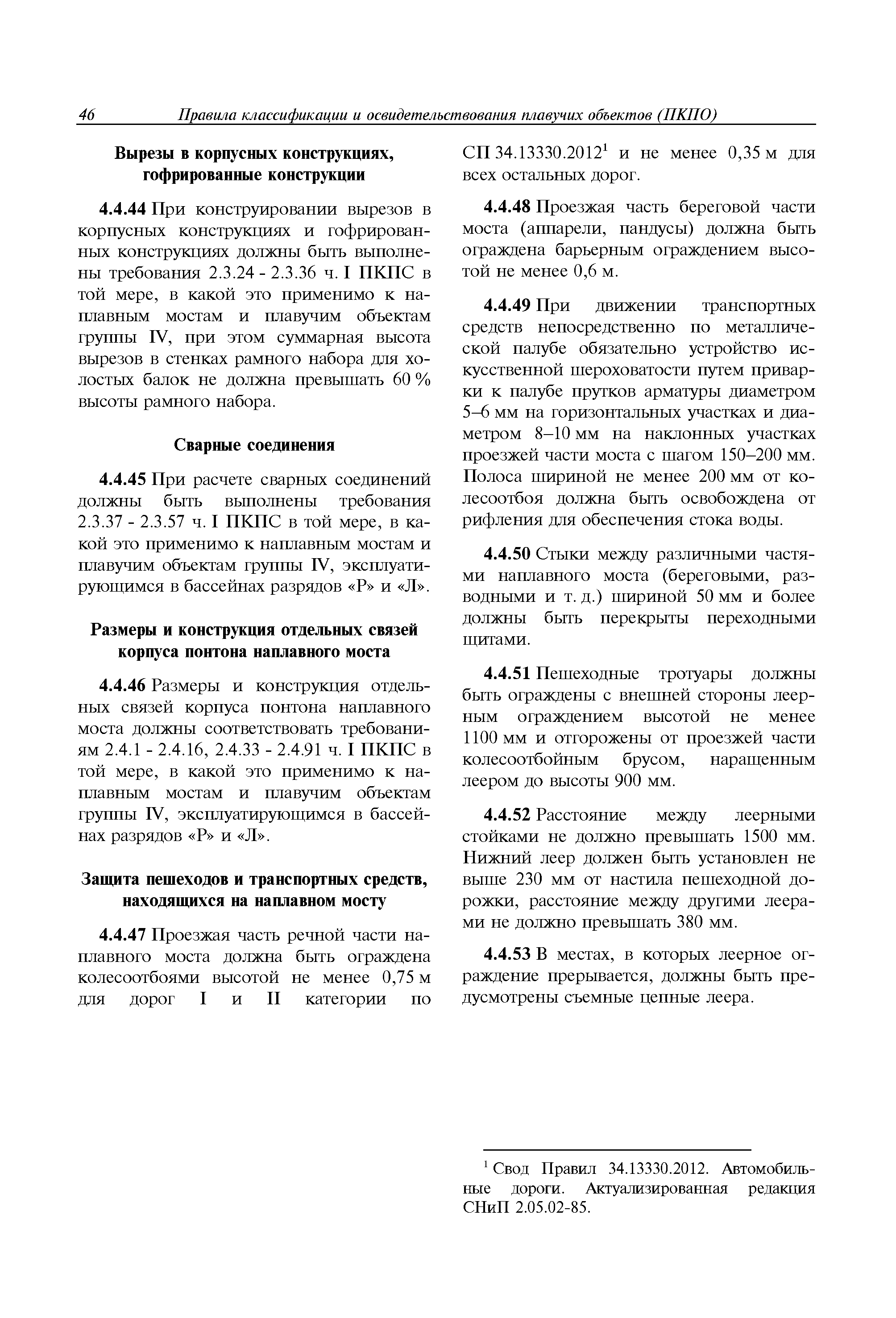 46 Правила классификации и освидетельствования плавучих объектов (ПКПО)

Вырезы в корпусных конструкциях, гофрированные конструкции

4.4.44 При конструировании вырезов в корпусных конструкциях и гофрированных конструкциях должны быть выполнены требования 2.3.24 - 2.3.36 ч. I ПКПС в той мере, в какой это применимо к наплавным мостам и плавучим объектам группы IV, при этом суммарная высота вырезов в стенках рамного набора для холостых балок не должна превышать 60 % высоты рамного набора.

Сварные соединения

4.4.45 При расчете сварных соединений должны быть выполнены требования 2.3.37 - 2.3.57 ч. I ПКПС в той мере, в какой это применимо к наплавным мостам и плавучим объектам группы IV, эксплуатирующимся в бассейнах разрядов «Р» и «Л».

Размеры и конструкция отдельных связей корпуса понтона наплавного моста

4.4.46 Размеры и конструкция отдельных связей корпуса понтона наплавного моста должны соответствовать требованиям 2.4.1 - 2.4.16, 2.4.33 - 2.4.91 ч. I ПКПС в той мере, в какой это применимо к наплавным мостам и плавучим объектам группы IV, эксплуатирующимся в бассейнах разрядов «Р» и «Л».

Защита пешеходов и транспортных средств, находящихся на наплавном мосту

4.4.47 Проезжая часть речной части наплавного моста должна быть ограждена колесоотбоями высотой не менее 0,75 м для дорог I и II категории по СП 34.13330.2012$^1$ и не менее 0,35 м для всех остальных дорог.

4.4.48 Проезжая часть береговой части моста (аппарели, пандусы) должна быть ограждена барьерным ограждением высотой не менее 0,6 м.

4.4.49 При движении транспортных средств непосредственно по металлической палубе обязательно устройство искусственной шероховатости путем приварки к палубе прутков арматуры диаметром 5–6 мм на горизонтальных участках и диаметром 8–10 мм на наклонных участках проезжей части моста с шагом 150–200 мм. Полоса шириной не менее 200 мм от колесоотбоя должна быть освобождена от рифления для обеспечения стока воды.

4.4.50 Стыки между различными частями наплавного моста (береговыми, разводными и т. д.) шириной 50 мм и более должны быть перекрыты переходными щитами.

4.4.51 Пешеходные тротуары должны быть ограждены с внешней стороны леерным ограждением высотой не менее 1100 мм и отгорожены от проезжей части колесоотбойным брусом, наращенным леером до высоты 900 мм.

4.4.52 Расстояние между леерными стойками не должно превышать 1500 мм. Нижний леер должен быть установлен не выше 230 мм от настила пешеходной дорожки, расстояние между другими леерами не должно превышать 380 мм.

4.4.53 В местах, в которых леерное ограждение прерывается, должны быть предусмотрены съемные цепные леера.

$^1$ Свод Правил 34.13330.2012. Автомобильные дороги. Актуализированная редакция СНиП 2.05.02-85.